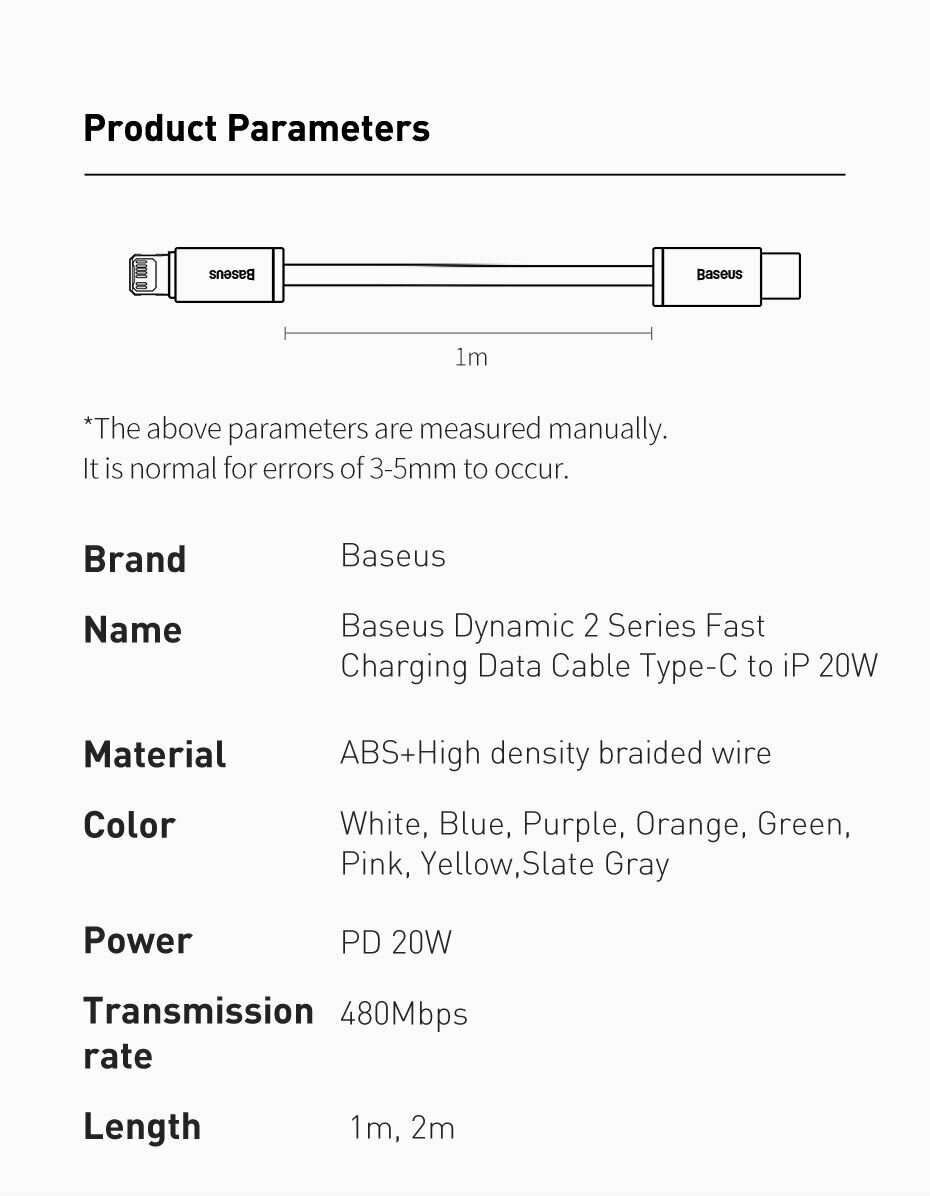 Product Parameters

Baseus

Baseus

1m

*The above parameters are measured manually. It is normal for errors of 3-5mm to occur.

Brand
Baseus

Name
Baseus Dynamic 2 Series Fast Charging Data Cable Type-C to iP 20W

Material
ABS+High density braided wire

Color
White, Blue, Purple, Orange, Green, Pink, Yellow,Slate Gray

Power
PD 20W

Transmission rate
480Mbps

Length
1m, 2m